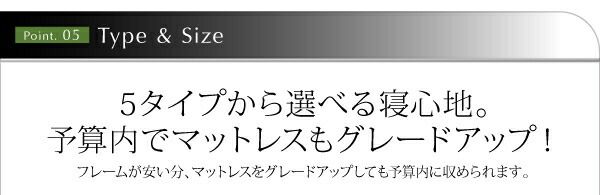 Point. 05 Type & Size

5タイプから選べる寝心地。
予算内でマットレスもグレードアップ！

フレームが安い分、マットレスをグレードアップしても予算内に収められます。